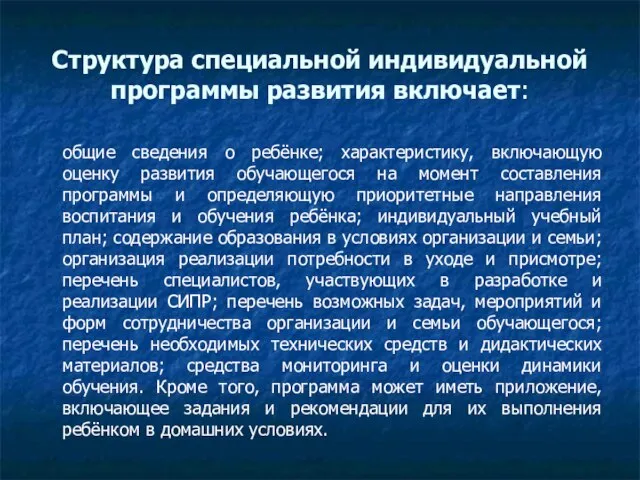 Структура специальной индивидуальной программы развития включает:

общие сведения о ребёнке; характеристику, включающую оценку развития обучающегося на момент составления программы и определяющую приоритетные направления воспитания и обучения ребёнка; индивидуальный учебный план; содержание образования в условиях организации и семьи; организация реализации потребности в уходе и присмотре; перечень специалистов, участвующих в разработке и реализации СИПР; перечень возможных задач, мероприятий и форм сотрудничества организации и семьи обучающегося; перечень необходимых технических средств и дидактических материалов; средства мониторинга и оценки динамики обучения. Кроме того, программа может иметь приложение, включающее задания и рекомендации для их выполнения ребёнком в домашних условиях.